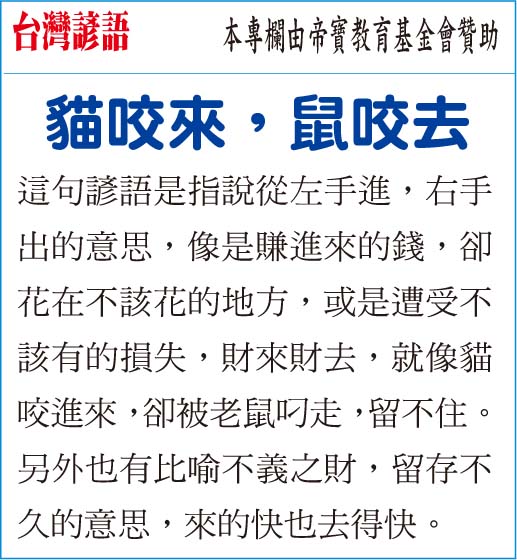 台灣諺語

本專欄由帝寶教育基金會贊助

貓咬來，鼠咬去

這句諺語是指說從左手進，右手出的意思，像是賺進來的錢，卻花在不該花的地方，或是遭受不該有的損失，財來財去，就像貓咬進來，卻被老鼠叼走，留不住。另外也有比喻不義之財，留存不久的意思，來的快也去得快。